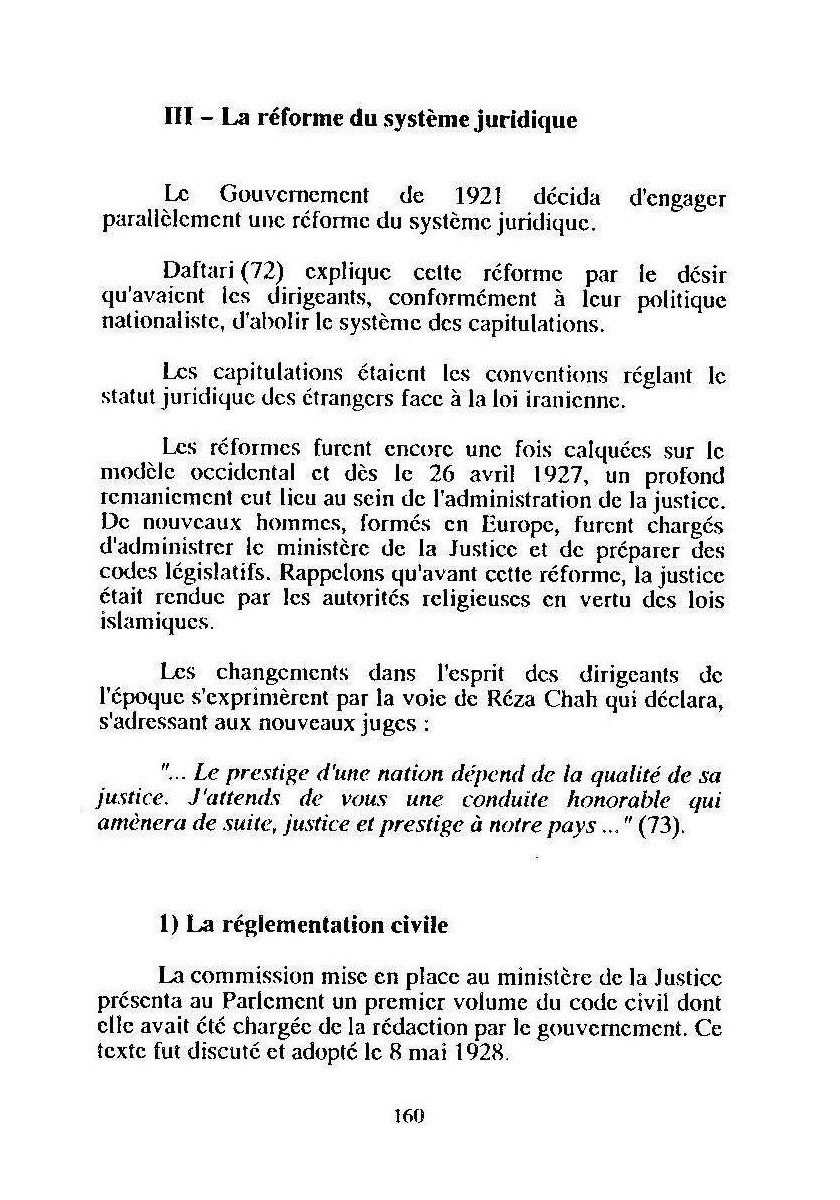 III – La réforme du système juridique

Le Gouvernement de 1921 décida d'engager parallèlement une réforme du système juridique.

Daftari (72) explique cette réforme par le désir qu'avaient les dirigeants, conformément à leur politique nationaliste, d'abolir le système des capitulations.

Les capitulations étaient les conventions réglant le statut juridique des étrangers face à la loi iranienne.

Les réformes furent encore une fois calquées sur le modèle occidental et dès le 26 avril 1927, un profond remaniement eut lieu au sein de l'administration de la justice. De nouveaux hommes, formés en Europe, furent chargés d'administrer le ministère de la Justice et de préparer des codes législatifs. Rappelons qu'avant cette réforme, la justice était rendue par les autorités religieuses en vertu des lois islamiques.

Les changements dans l'esprit des dirigeants de l'époque s'exprimèrent par la voie de Réza Chah qui déclara, s'adressant aux nouveaux juges :

"... Le prestige d'une nation dépend de la qualité de sa justice. J'attends de vous une conduite honorable qui amènera de suite, justice et prestige à notre pays ..." (73).

1) La réglementation civile

La commission mise en place au ministère de la Justice présenta au Parlement un premier volume du code civil dont elle avait été chargée de la rédaction par le gouvernement. Ce texte fut discuté et adopté le 8 mai 1928.

160